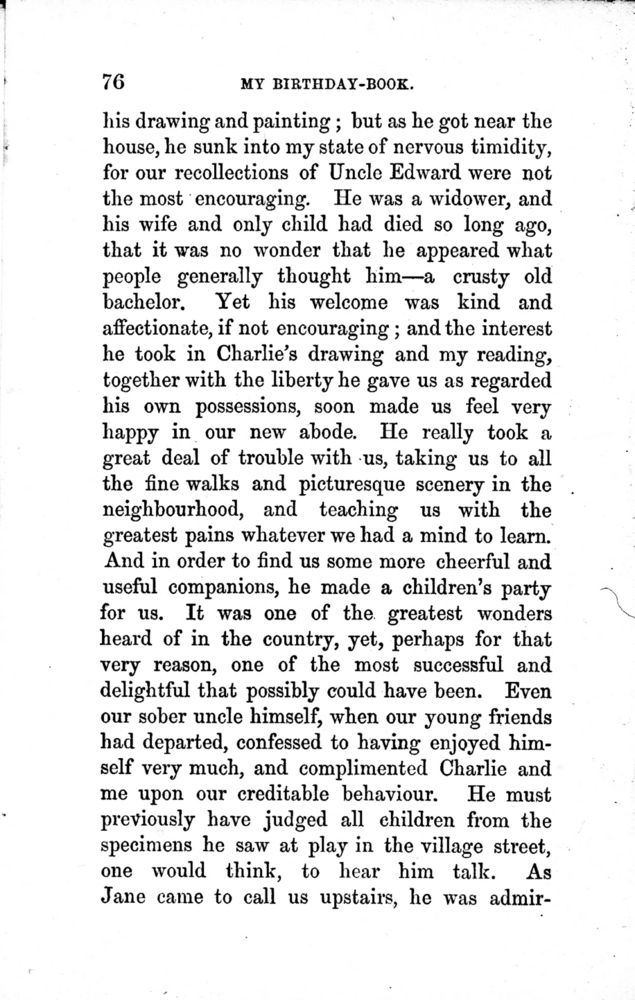 76 MY BIRTHDAY-BOOK.

his drawing and painting; but as he got near the house, he sunk into my state of nervous timidity, for our recollections of Uncle Edward were not the most encouraging. He was a widower, and his wife and only child had died so long ago, that it was no wonder that he appeared what people generally thought him—a crusty old bachelor. Yet his welcome was kind and affectionate, if not encouraging; and the interest he took in Charlie's drawing and my reading, together with the liberty he gave us as regarded his own possessions, soon made us feel very happy in our new abode. He really took a great deal of trouble with us, taking us to all the fine walks and picturesque scenery in the neighbourhood, and teaching us with the greatest pains whatever we had a mind to learn. And in order to find us some more cheerful and useful companions, he made a children's party for us. It was one of the greatest wonders heard of in the country, yet, perhaps for that very reason, one of the most successful and delightful that possibly could have been. Even our sober uncle himself, when our young friends had departed, confessed to having enjoyed himself very much, and complimented Charlie and me upon our creditable behaviour. He must previously have judged all children from the specimens he saw at play in the village street, one would think, to hear him talk. As Jane came to call us upstairs, he was admir-